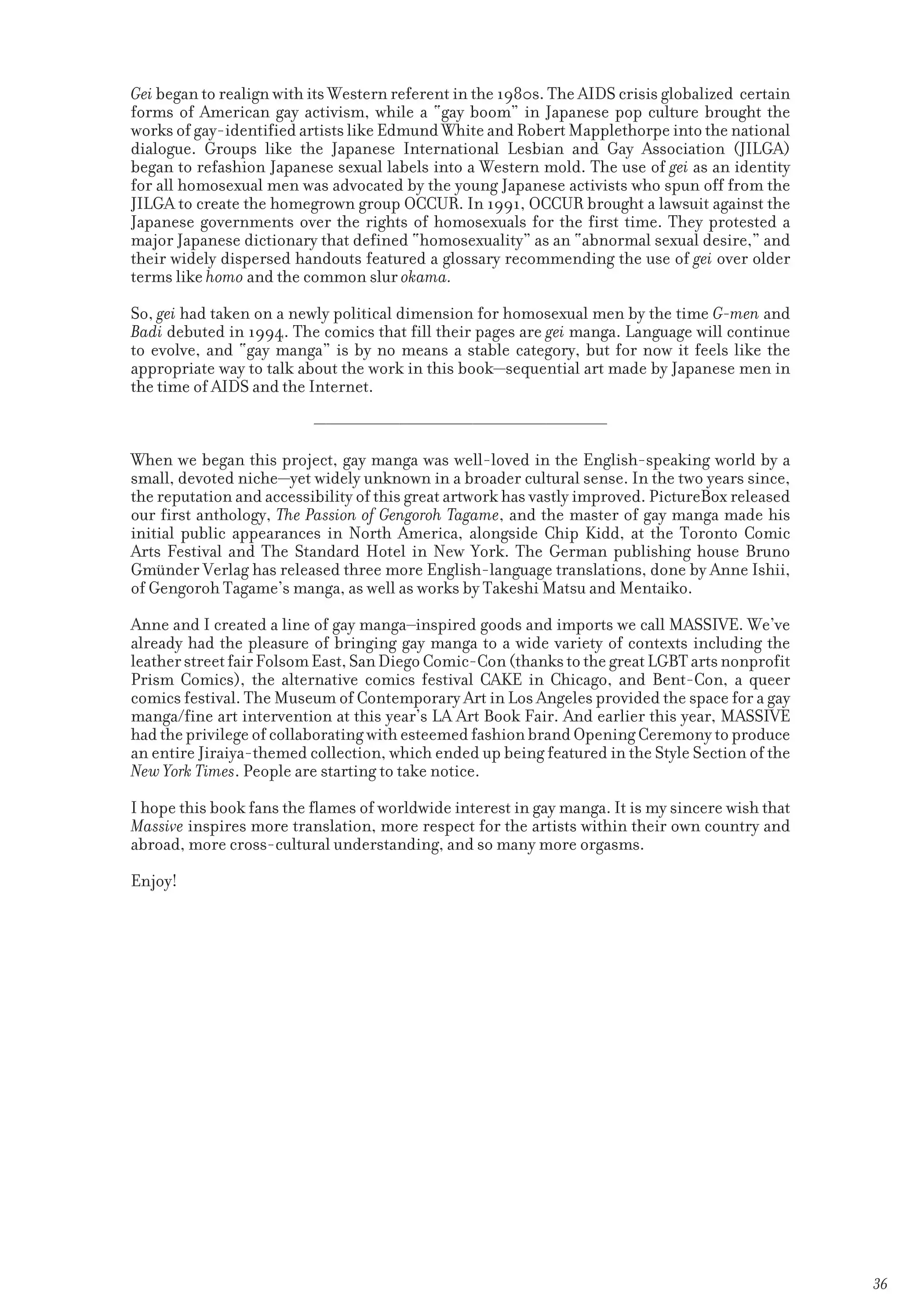 Gei began to realign with its Western referent in the 1980s. The AIDS crisis globalized certain forms of American gay activism, while a "gay boom" in Japanese pop culture brought the works of gay-identified artists like Edmund White and Robert Mapplethorpe into the national dialogue. Groups like the Japanese International Lesbian and Gay Association (JILGA) began to refashion Japanese sexual labels into a Western mold. The use of gei as an identity for all homosexual men was advocated by the young Japanese activists who spun off from the JILGA to create the homegrown group OCCUR. In 1991, OCCUR brought a lawsuit against the Japanese governments over the rights of homosexuals for the first time. They protested a major Japanese dictionary that defined "homosexuality" as an "abnormal sexual desire," and their widely dispersed handouts featured a glossary recommending the use of gei over older terms like homo and the common slur okama.

So, gei had taken on a newly political dimension for homosexual men by the time G-men and Badi debuted in 1994. The comics that fill their pages are gei manga. Language will continue to evolve, and "gay manga" is by no means a stable category, but for now it feels like the appropriate way to talk about the work in this book—sequential art made by Japanese men in the time of AIDS and the Internet.

When we began this project, gay manga was well-loved in the English-speaking world by a small, devoted niche—yet widely unknown in a broader cultural sense. In the two years since, the reputation and accessibility of this great artwork has vastly improved. PictureBox released our first anthology, The Passion of Gengoroh Tagame, and the master of gay manga made his initial public appearances in North America, alongside Chip Kidd, at the Toronto Comic Arts Festival and The Standard Hotel in New York. The German publishing house Bruno Gmünder Verlag has released three more English-language translations, done by Anne Ishii, of Gengoroh Tagame's manga, as well as works by Takeshi Matsu and Mentaiko.

Anne and I created a line of gay manga–inspired goods and imports we call MASSIVE. We've already had the pleasure of bringing gay manga to a wide variety of contexts including the leather street fair Folsom East, San Diego Comic-Con (thanks to the great LGBT arts nonprofit Prism Comics), the alternative comics festival CAKE in Chicago, and Bent-Con, a queer comics festival. The Museum of Contemporary Art in Los Angeles provided the space for a gay manga/fine art intervention at this year's LA Art Book Fair. And earlier this year, MASSIVE had the privilege of collaborating with esteemed fashion brand Opening Ceremony to produce an entire Jiraiya-themed collection, which ended up being featured in the Style Section of the New York Times. People are starting to take notice.

I hope this book fans the flames of worldwide interest in gay manga. It is my sincere wish that Massive inspires more translation, more respect for the artists within their own country and abroad, more cross-cultural understanding, and so many more orgasms.

Enjoy!

36